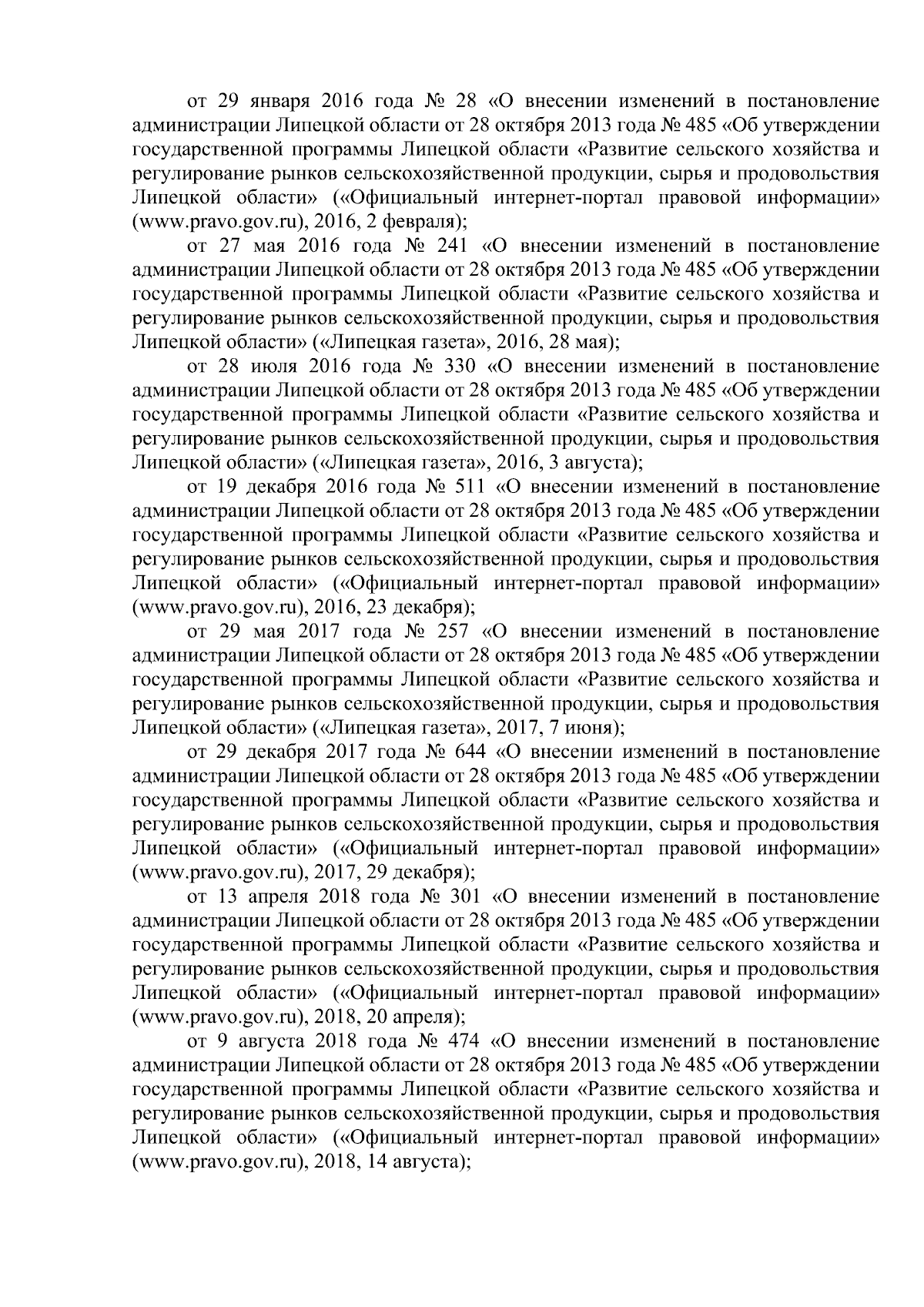 от 29 января 2016 года № 28 «О внесении изменений в постановление администрации Липецкой области от 28 октября 2013 года № 485 «Об утверждении государственной программы Липецкой области «Развитие сельского хозяйства и регулирование рынков сельскохозяйственной продукции, сырья и продовольствия Липецкой области» («Официальный интернет-портал правовой информации» (www.pravo.gov.ru), 2016, 2 февраля);

от 27 мая 2016 года № 241 «О внесении изменений в постановление администрации Липецкой области от 28 октября 2013 года № 485 «Об утверждении государственной программы Липецкой области «Развитие сельского хозяйства и регулирование рынков сельскохозяйственной продукции, сырья и продовольствия Липецкой области» («Липецкая газета», 2016, 28 мая);

от 28 июля 2016 года № 330 «О внесении изменений в постановление администрации Липецкой области от 28 октября 2013 года № 485 «Об утверждении государственной программы Липецкой области «Развитие сельского хозяйства и регулирование рынков сельскохозяйственной продукции, сырья и продовольствия Липецкой области» («Липецкая газета», 2016, 3 августа);

от 19 декабря 2016 года № 511 «О внесении изменений в постановление администрации Липецкой области от 28 октября 2013 года № 485 «Об утверждении государственной программы Липецкой области «Развитие сельского хозяйства и регулирование рынков сельскохозяйственной продукции, сырья и продовольствия Липецкой области» («Официальный интернет-портал правовой информации» (www.pravo.gov.ru), 2016, 23 декабря);

от 29 мая 2017 года № 257 «О внесении изменений в постановление администрации Липецкой области от 28 октября 2013 года № 485 «Об утверждении государственной программы Липецкой области «Развитие сельского хозяйства и регулирование рынков сельскохозяйственной продукции, сырья и продовольствия Липецкой области» («Липецкая газета», 2017, 7 июня);

от 29 декабря 2017 года № 644 «О внесении изменений в постановление администрации Липецкой области от 28 октября 2013 года № 485 «Об утверждении государственной программы Липецкой области «Развитие сельского хозяйства и регулирование рынков сельскохозяйственной продукции, сырья и продовольствия Липецкой области» («Официальный интернет-портал правовой информации» (www.pravo.gov.ru), 2017, 29 декабря);

от 13 апреля 2018 года № 301 «О внесении изменений в постановление администрации Липецкой области от 28 октября 2013 года № 485 «Об утверждении государственной программы Липецкой области «Развитие сельского хозяйства и регулирование рынков сельскохозяйственной продукции, сырья и продовольствия Липецкой области» («Официальный интернет-портал правовой информации» (www.pravo.gov.ru), 2018, 20 апреля);

от 9 августа 2018 года № 474 «О внесении изменений в постановление администрации Липецкой области от 28 октября 2013 года № 485 «Об утверждении государственной программы Липецкой области «Развитие сельского хозяйства и регулирование рынков сельскохозяйственной продукции, сырья и продовольствия Липецкой области» («Официальный интернет-портал правовой информации» (www.pravo.gov.ru), 2018, 14 августа);